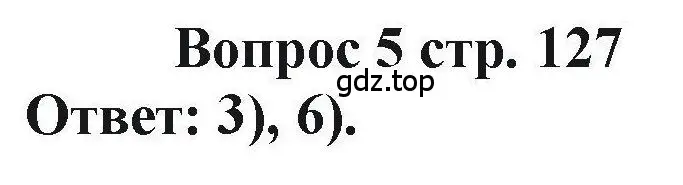 Вопрос 5 стр. 127
gdz.top
Ответ: 3), 6).